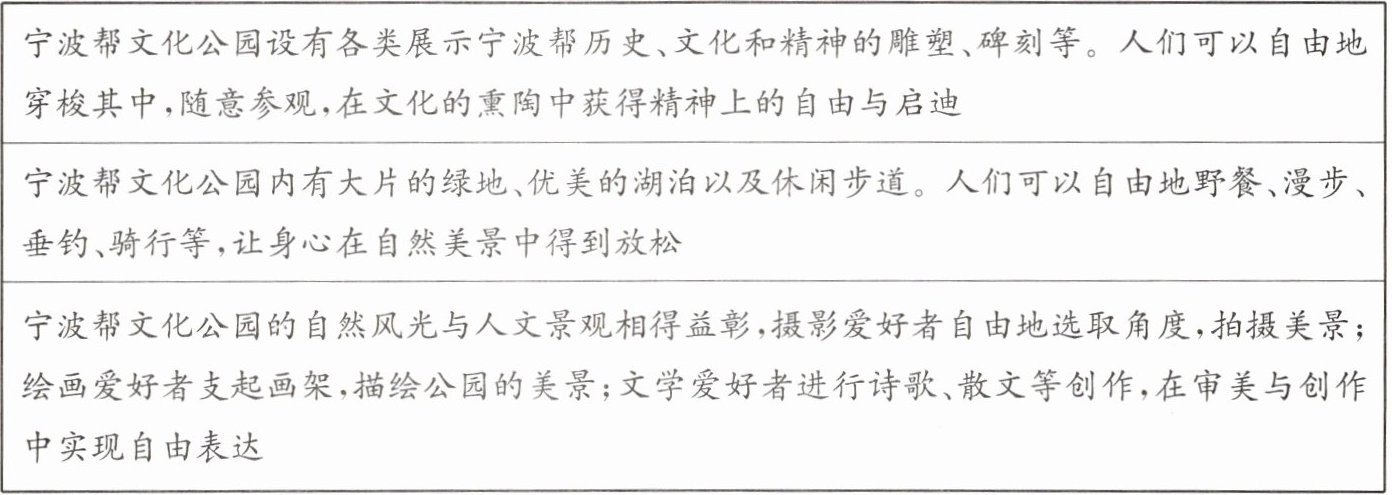 宁波帮文化公园设有各类展示宁波帮历史、文化和精神的雕塑、碑刻等。人们可以自由地穿梭其中,随意参观,在文化的熏陶中获得精神上的自由与启迪

宁波帮文化公园内有大片的绿地、优美的湖泊以及休闲步道。人们可以自由地野餐、漫步、垂钓、骑行等,让身心在自然美景中得到放松

宁波帮文化公园的自然风光与人文景观相得益彰,摄影爱好者自由地选取角度,拍摄美景;绘画爱好者支起画架,描绘公园的美景;文学爱好者进行诗歌、散文等创作,在审美与创作中实现自由表达